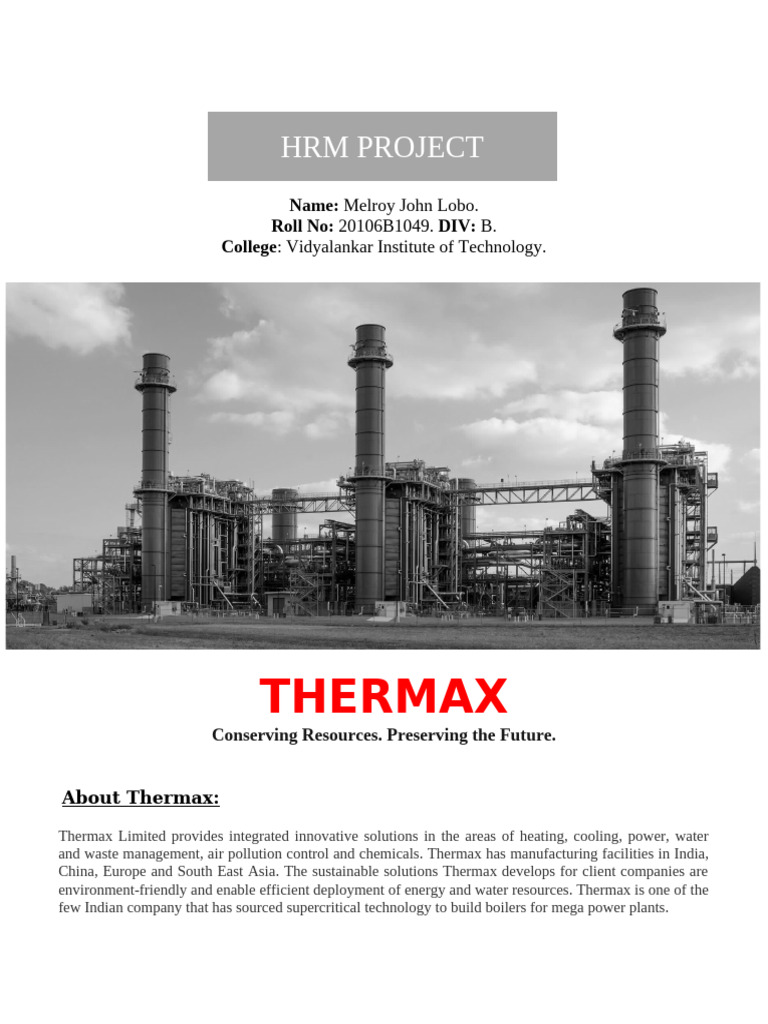 HRM PROJECT

Name: Melroy John Lobo.
Roll No: 20106B1049. DIV: B.
College: Vidyalankar Institute of Technology.

THERMAX

Conserving Resources. Preserving the Future.

About Thermax:

Thermax Limited provides integrated innovative solutions in the areas of heating, cooling, power, water and waste management, air pollution control and chemicals. Thermax has manufacturing facilities in India, China, Europe and South East Asia. The sustainable solutions Thermax develops for client companies are environment-friendly and enable efficient deployment of energy and water resources. Thermax is one of the few Indian company that has sourced supercritical technology to build boilers for mega power plants.